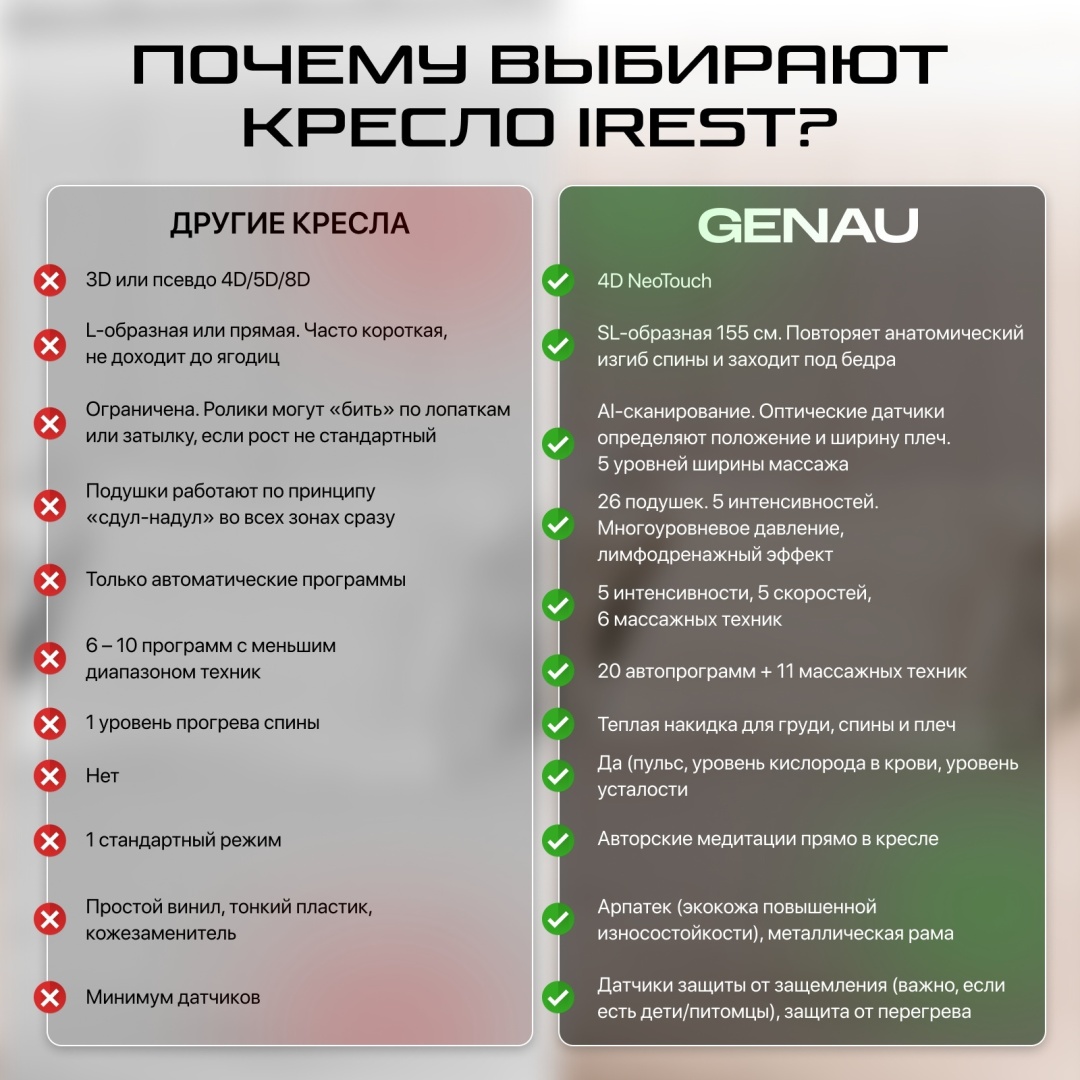 ПОЧЕМУ ВЫБИРАЮТ КРЕСЛО IREST?

ДРУГИЕ КРЕСЛА

3D или псевдо 4D/5D/8D

L-образная или прямая. Часто короткая, не доходит до ягодиц

Ограничена. Ролики могут «бить» по лопаткам или затылку, если рост не стандартный

Подушки работают по принципу «сдул-надул» во всех зонах сразу

Только автоматические программы

6 – 10 программ с меньшим диапазоном техник

1 уровень прогрева спины

Нет

1 стандартный режим

Простой винил, тонкий пластик, кожезаменитель

Минимум датчиков

GENAU

4D NeoTouch

SL-образная 155 см. Повторяет анатомический изгиб спины и заходит под бедра

AI-сканирование. Оптические датчики определяют положение и ширину плеч. 5 уровней ширины массажа

26 подушек. 5 интенсивностей. Многоуровневое давление, лимфодренажный эффект

5 интенсивности, 5 скоростей, 6 массажных техник

20 автопрограмм + 11 массажных техник

Теплая накидка для груди, спины и плеч

Да (пульс, уровень кислорода в крови, уровень усталости

Авторские медитации прямо в кресле

Арпатек (экокожа повышенной износостойкости), металлическая рама

Датчики защиты от защемления (важно, если есть дети/питомцы), защита от перегрева